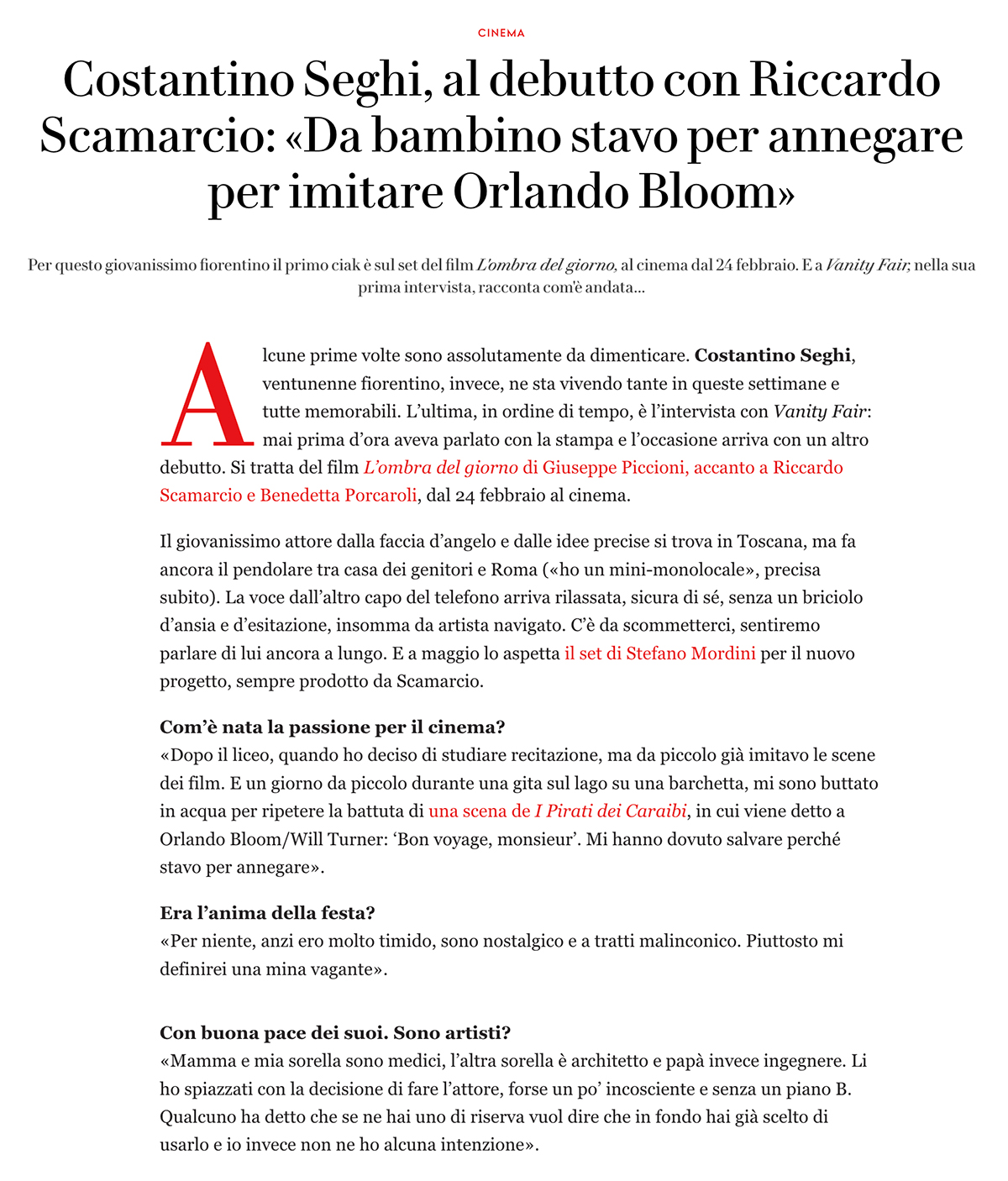 CINEMA

Costantino Seghi, al debutto con Riccardo Scamarcio: «Da bambino stavo per annegare per imitare Orlando Bloom»

Per questo giovanissimo fiorentino il primo ciak è sul set del film L'ombra del giorno, al cinema dal 24 febbraio. E a Vanity Fair, nella sua prima intervista, racconta com'è andata...

Alcune prime volte sono assolutamente da dimenticare. Costantino Seghi, ventunenne fiorentino, invece, ne sta vivendo tante in queste settimane e tutte memorabili. L'ultima, in ordine di tempo, è l'intervista con Vanity Fair: mai prima d'ora aveva parlato con la stampa e l'occasione arriva con un altro debutto. Si tratta del film L'ombra del giorno di Giuseppe Piccioni, accanto a Riccardo Scamarcio e Benedetta Porcaroli, dal 24 febbraio al cinema.

Il giovanissimo attore dalla faccia d'angelo e dalle idee precise si trova in Toscana, ma fa ancora il pendolare tra casa dei genitori e Roma («ho un mini-monolocale», precisa subito). La voce dall'altro capo del telefono arriva rilassata, sicura di sé, senza un briciolo d'ansia e d'esitazione, insomma da artista navigato. C'è da scommetterci, sentiremo parlare di lui ancora a lungo. E a maggio lo aspetta il set di Stefano Mordini per il nuovo progetto, sempre prodotto da Scamarcio.

Com'è nata la passione per il cinema?
«Dopo il liceo, quando ho deciso di studiare recitazione, ma da piccolo già imitavo le scene dei film. E un giorno da piccolo durante una gita sul lago su una barchetta, mi sono buttato in acqua per ripetere la battuta di una scena de I Pirati dei Caraibi, in cui viene detto a Orlando Bloom/Will Turner: 'Bon voyage, monsieur'. Mi hanno dovuto salvare perché stavo per annegare».

Era l'anima della festa?
«Per niente, anzi ero molto timido, sono nostalgico e a tratti malinconico. Piuttosto mi definirei una mina vagante».

Con buona pace dei suoi. Sono artisti?
«Mamma e mia sorella sono medici, l'altra sorella è architetto e papà invece ingegnere. Li ho spiazzati con la decisione di fare l'attore, forse un po' incosciente e senza un piano B. Qualcuno ha detto che se ne hai uno di riserva vuol dire che in fondo hai già scelto di usarlo e io invece non ne ho alcuna intenzione».